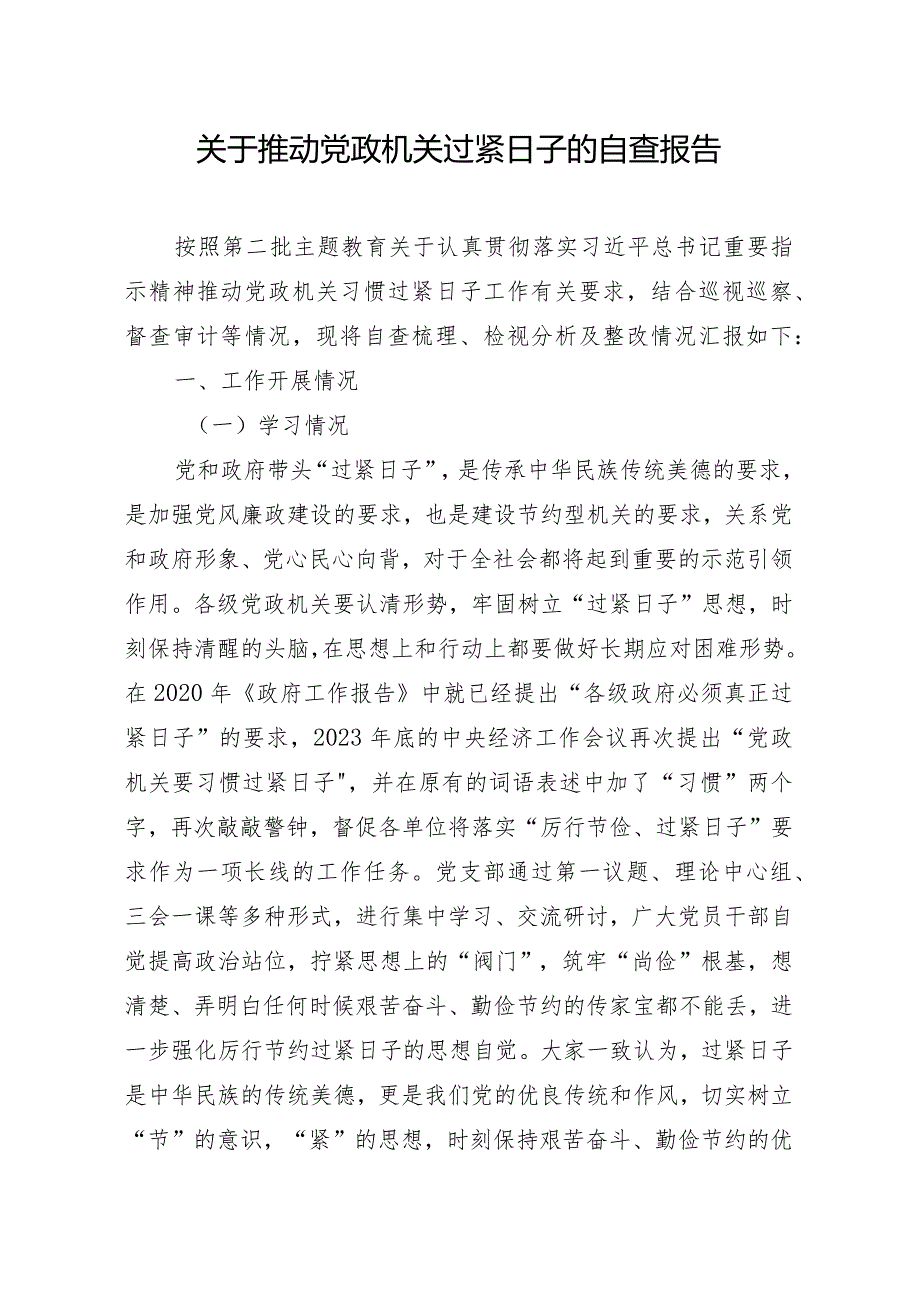 关于推动党政机关过紧日子的自查报告

按照第二批主题教育关于认真贯彻落实习近平总书记重要指示精神推动党政机关习惯过紧日子工作有关要求，结合巡视巡察、督查审计等情况，现将自查梳理、检视分析及整改情况汇报如下：

一、工作开展情况

（一）学习情况

党和政府带头“过紧日子”，是传承中华民族传统美德的要求，是加强党风廉政建设的要求，也是建设节约型机关的要求，关系党和政府形象、党心民心向背，对于全社会都将起到重要的示范引领作用。各级党政机关要认清形势，牢固树立“过紧日子”思想，时刻保持清醒的头脑，在思想上和行动上都要做好长期应对困难形势。在2020年《政府工作报告》中就已经提出“各级政府必须真正过紧日子”的要求，2023年底的中央经济工作会议再次提出“党政机关要习惯过紧日子"，并在原有的词语表述中加了“习惯”两个字，再次敲敲警钟，督促各单位将落实“厉行节俭、过紧日子”要求作为一项长线的工作任务。党支部通过第一议题、理论中心组、三会一课等多种形式，进行集中学习、交流研讨，广大党员干部自觉提高政治站位，拧紧思想上的“阀门”，筑牢“尚俭”根基，想清楚、弄明白任何时候艰苦奋斗、勤俭节约的传家宝都不能丢，进一步强化厉行节约过紧日子的思想自觉。大家一致认为，过紧日子是中华民族的传统美德，更是我们党的优良传统和作风，切实树立“节”的意识，“紧”的思想，时刻保持艰苦奋斗、勤俭节约的优